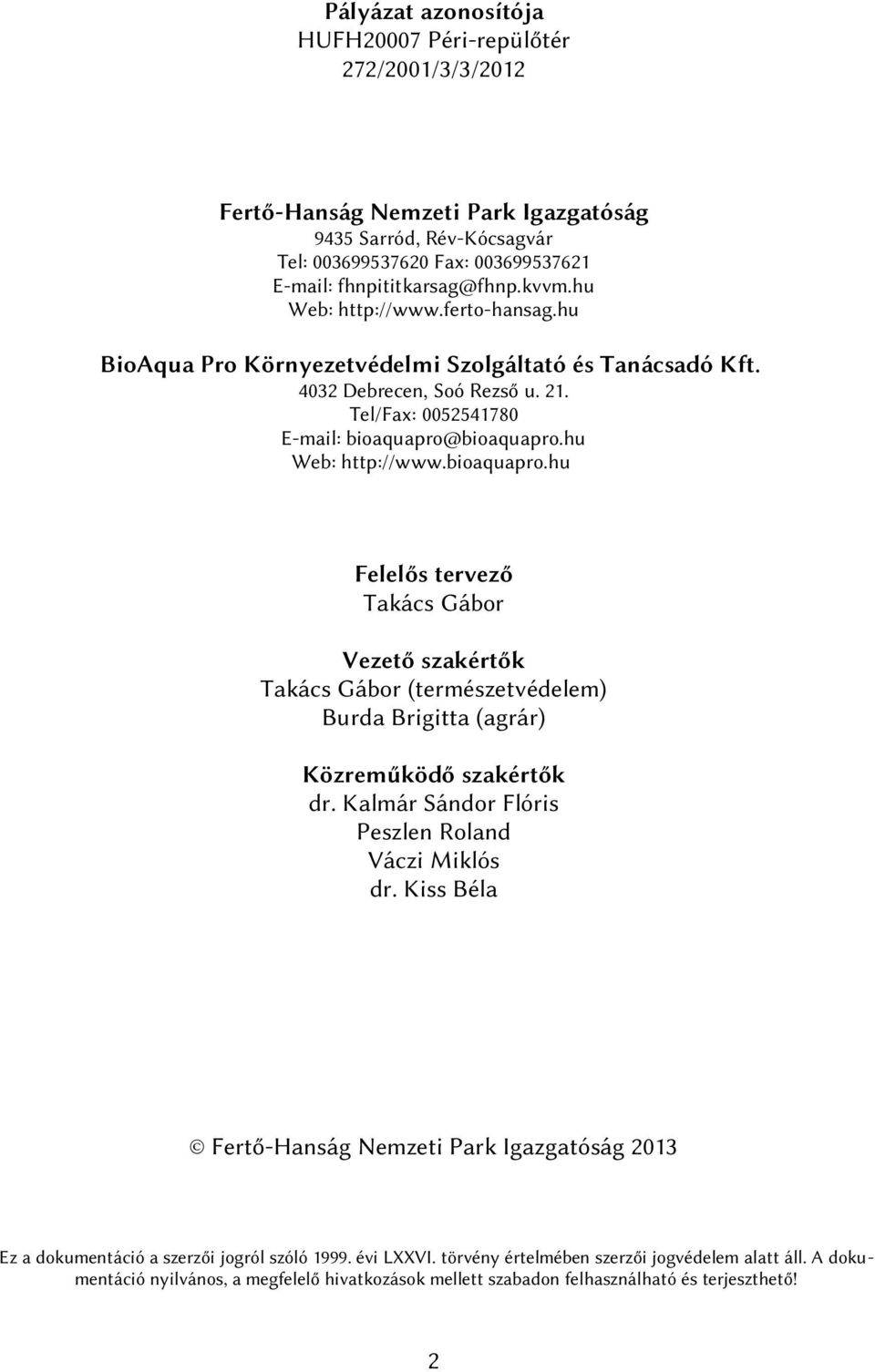 Pályázat azonosítója
HUFH20007 Péri-repülőtér
272/2001/3/3/2012

Fertő-Hanság Nemzeti Park Igazgatóság
9435 Sarród, Rév-Kócsagvár
Tel: 003699537620 Fax: 003699537621
E-mail: fhnpititkarsag@fhnp.kvvm.hu
Web: http://www.ferto-hansag.hu

BioAqua Pro Környezetvédelmi Szolgáltató és Tanácsadó Kft.
4032 Debrecen, Soó Rezső u. 21.
Tel/Fax: 0052541780
E-mail: bioaquapro@bioaquapro.hu
Web: http://www.bioaquapro.hu

Felelős tervező
Takács Gábor

Vezető szakértők
Takács Gábor (természetvédelem)
Burda Brigitta (agrár)

Közreműködő szakértők
dr. Kalmár Sándor Flóris
Peszlen Roland
Váczi Miklós
dr. Kiss Béla

© Fertő-Hanság Nemzeti Park Igazgatóság 2013

Ez a dokumentáció a szerzői jogról szóló 1999. évi LXXVI. törvény értelmében szerzői jogvédelem alatt áll. A dokumentáció nyilvános, a megfelelő hivatkozások mellett szabadon felhasználható és terjeszthető!

2